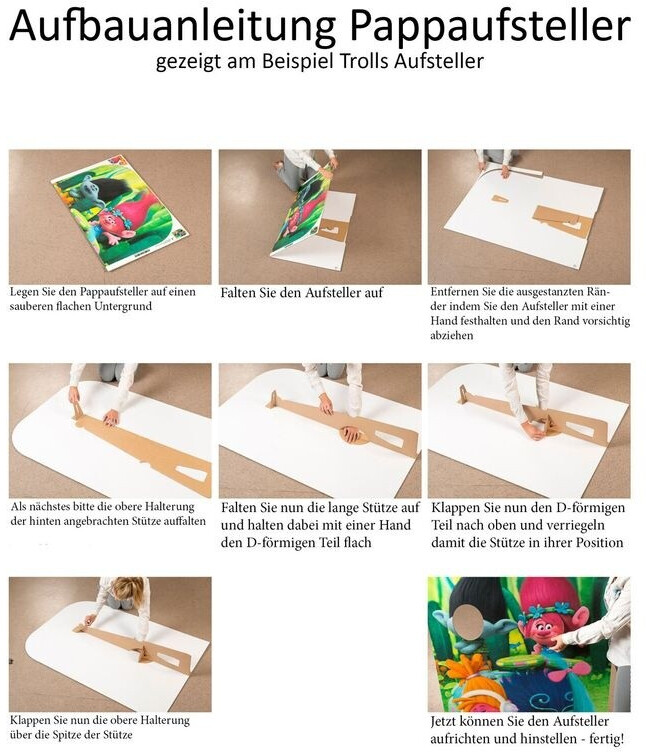 Aufbauanleitung Pappaufsteller
gezeigt am Beispiel Trolls Aufsteller

Legen Sie den Pappaufsteller auf einen sauberen flachen Untergrund

Falten Sie den Aufsteller auf

Entfernen Sie die ausgestanzten Ränder indem Sie den Aufsteller mit einer Hand festhalten und den Rand vorsichtig abziehen

Als nächstes bitte die obere Halterung der hinten angebrachten Stütze auffalten

Falten Sie nun die lange Stütze auf und halten dabei mit einer Hand den D-förmigen Teil flach

Klappen Sie nun den D-förmigen Teil nach oben und verriegeln damit die Stütze in ihrer Position

Klappen Sie nun die obere Halterung über die Spitze der Stütze

Jetzt können Sie den Aufsteller aufrichten und hinstellen - fertig!